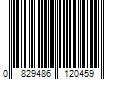 0 829486 120459